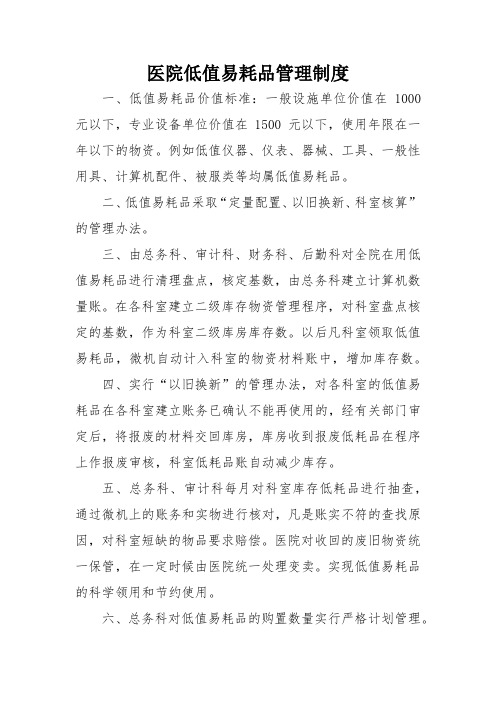 医院低值易耗品管理制度

一、低值易耗品价值标准：一般设施单位价值在 1000 元以下，专业设备单位价值在 1500 元以下，使用年限在一年以下的物资。例如低值仪器、仪表、器械、工具、一般性用具、计算机配件、被服类等均属低值易耗品。

二、低值易耗品采取“定量配置、以旧换新、科室核算”的管理办法。

三、由总务科、审计科、财务科、后勤科对全院在用低值易耗品进行清理盘点，核定基数，由总务科建立计算机数量账。在各科室建立二级库存物资管理程序，对科室盘点核定的基数，作为科室二级库房库存数。以后凡科室领取低值易耗品，微机自动计入科室的物资材料账中，增加库存数。

四、实行“以旧换新”的管理办法，对各科室的低值易耗品在各科室建立账务已确认不能再使用的，经有关部门审定后，将报废的材料交回库房，库房收到报废低耗品在程序上作报废审核，科室低耗品账自动减少库存。

五、总务科、审计科每月对科室库存低耗品进行抽查，通过微机上的账务和实物进行核对，凡是账实不符的查找原因，对科室短缺的物品要求赔偿。医院对收回的废旧物资统一保管，在一定时候由医院统一处理变卖。实现低值易耗品的科学领用和节约使用。

六、总务科对低值易耗品的购置数量实行严格计划管理。